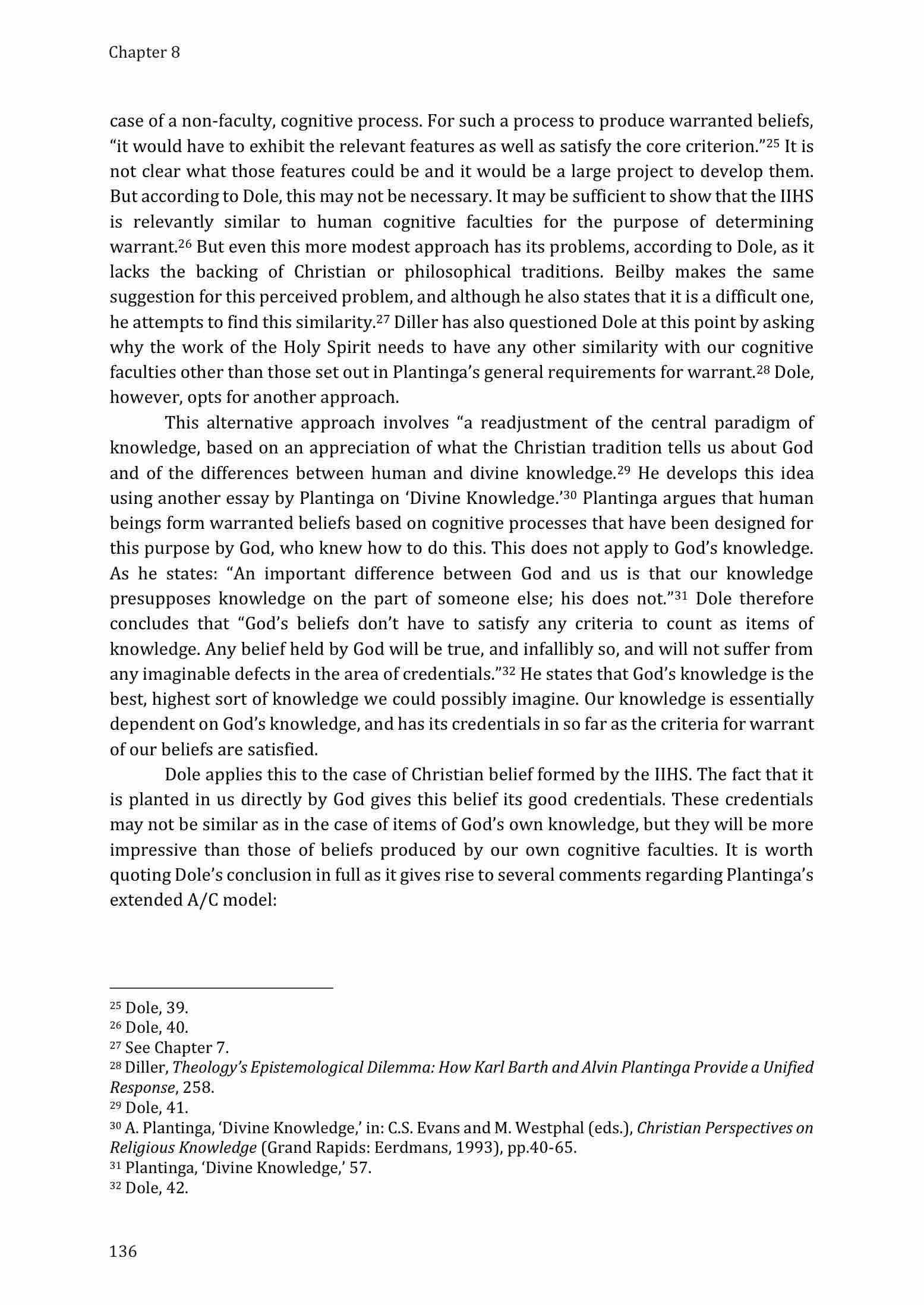 Chapter 8

case of a non-faculty, cognitive process. For such a process to produce warranted beliefs, “it would have to exhibit the relevant features as well as satisfy the core criterion.”$^{25}$ It is not clear what those features could be and it would be a large project to develop them. But according to Dole, this may not be necessary. It may be sufficient to show that the IIHS is relevantly similar to human cognitive faculties for the purpose of determining warrant.$^{26}$ But even this more modest approach has its problems, according to Dole, as it lacks the backing of Christian or philosophical traditions. Beilby makes the same suggestion for this perceived problem, and although he also states that it is a difficult one, he attempts to find this similarity.$^{27}$ Diller has also questioned Dole at this point by asking why the work of the Holy Spirit needs to have any other similarity with our cognitive faculties other than those set out in Plantinga’s general requirements for warrant.$^{28}$ Dole, however, opts for another approach.

This alternative approach involves “a readjustment of the central paradigm of knowledge, based on an appreciation of what the Christian tradition tells us about God and of the differences between human and divine knowledge.$^{29}$ He develops this idea using another essay by Plantinga on ‘Divine Knowledge.’$^{30}$ Plantinga argues that human beings form warranted beliefs based on cognitive processes that have been designed for this purpose by God, who knew how to do this. This does not apply to God’s knowledge. As he states: “An important difference between God and us is that our knowledge presupposes knowledge on the part of someone else; his does not.”$^{31}$ Dole therefore concludes that “God’s beliefs don’t have to satisfy any criteria to count as items of knowledge. Any belief held by God will be true, and infallibly so, and will not suffer from any imaginable defects in the area of credentials.”$^{32}$ He states that God’s knowledge is the best, highest sort of knowledge we could possibly imagine. Our knowledge is essentially dependent on God’s knowledge, and has its credentials in so far as the criteria for warrant of our beliefs are satisfied.

Dole applies this to the case of Christian belief formed by the IIHS. The fact that it is planted in us directly by God gives this belief its good credentials. These credentials may not be similar as in the case of items of God’s own knowledge, but they will be more impressive than those of beliefs produced by our own cognitive faculties. It is worth quoting Dole’s conclusion in full as it gives rise to several comments regarding Plantinga’s extended A/C model:

$^{25}$ Dole, 39.
$^{26}$ Dole, 40.
$^{27}$ See Chapter 7.
$^{28}$ Diller, Theology’s Epistemological Dilemma: How Karl Barth and Alvin Plantinga Provide a Unified Response, 258.
$^{29}$ Dole, 41.
$^{30}$ A. Plantinga, ‘Divine Knowledge,’ in: C.S. Evans and M. Westphal (eds.), Christian Perspectives on Religious Knowledge (Grand Rapids: Eerdmans, 1993), pp.40-65.
$^{31}$ Plantinga, ‘Divine Knowledge,’ 57.
$^{32}$ Dole, 42.

136